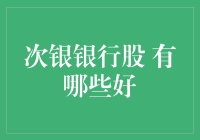 次银银行股 有哪些好